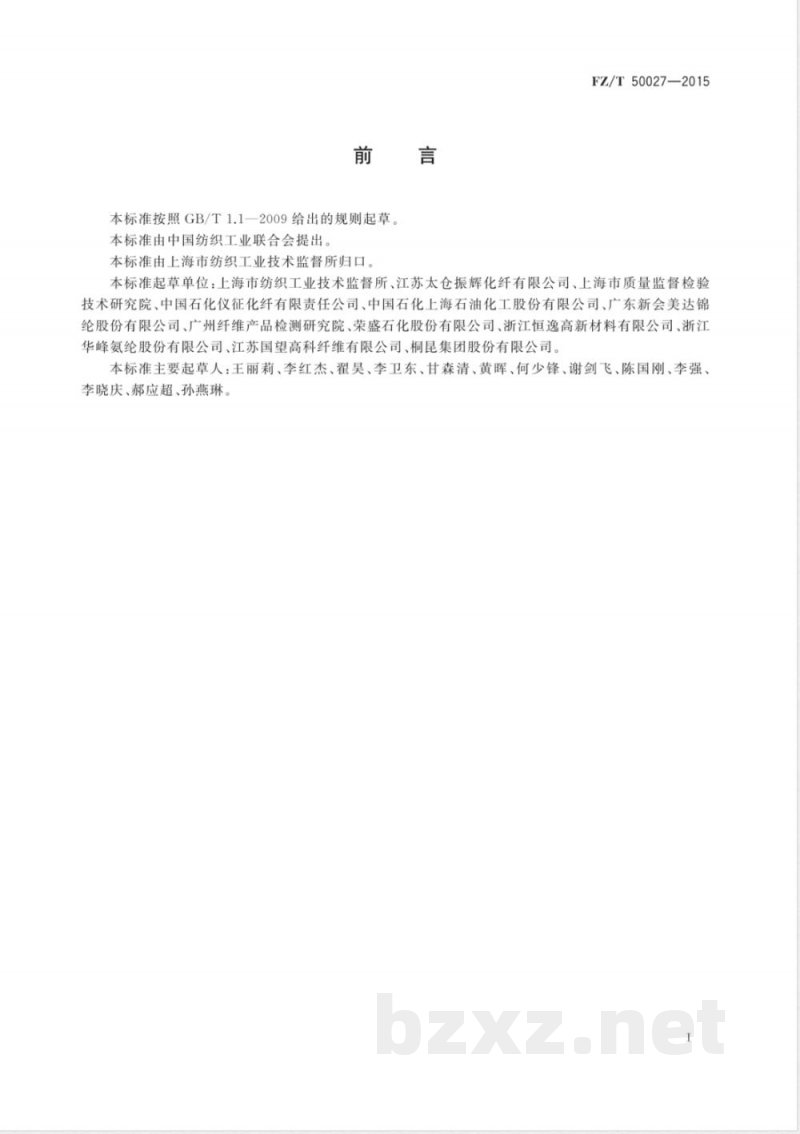 FZ/T 50027—2015

前　言

本标准按照 GB/T 1.1—2009 给出的规则起草。

本标准由中国纺织工业联合会提出。

本标准由上海市纺织工业技术监督所归口。

本标准起草单位：上海市纺织工业技术监督所、江苏太仓振辉化纤有限公司、上海市质量监督检验技术研究院、中国石化仪征化纤有限责任公司、中国石化上海石油化工股份有限公司、广东新会美达锦纶股份有限公司、广州纤维产品检测研究院、荣盛石化股份有限公司、浙江恒逸高新材料有限公司、浙江华峰氨纶股份有限公司、江苏国望高科纤维有限公司、桐昆集团股份有限公司。

本标准主要起草人：王丽莉、李红杰、翟昊、李卫东、甘森清、黄晖、何少锋、谢剑飞、陈国刚、李强、李晓庆、郝应超、孙燕琳。

bzxz.net

I